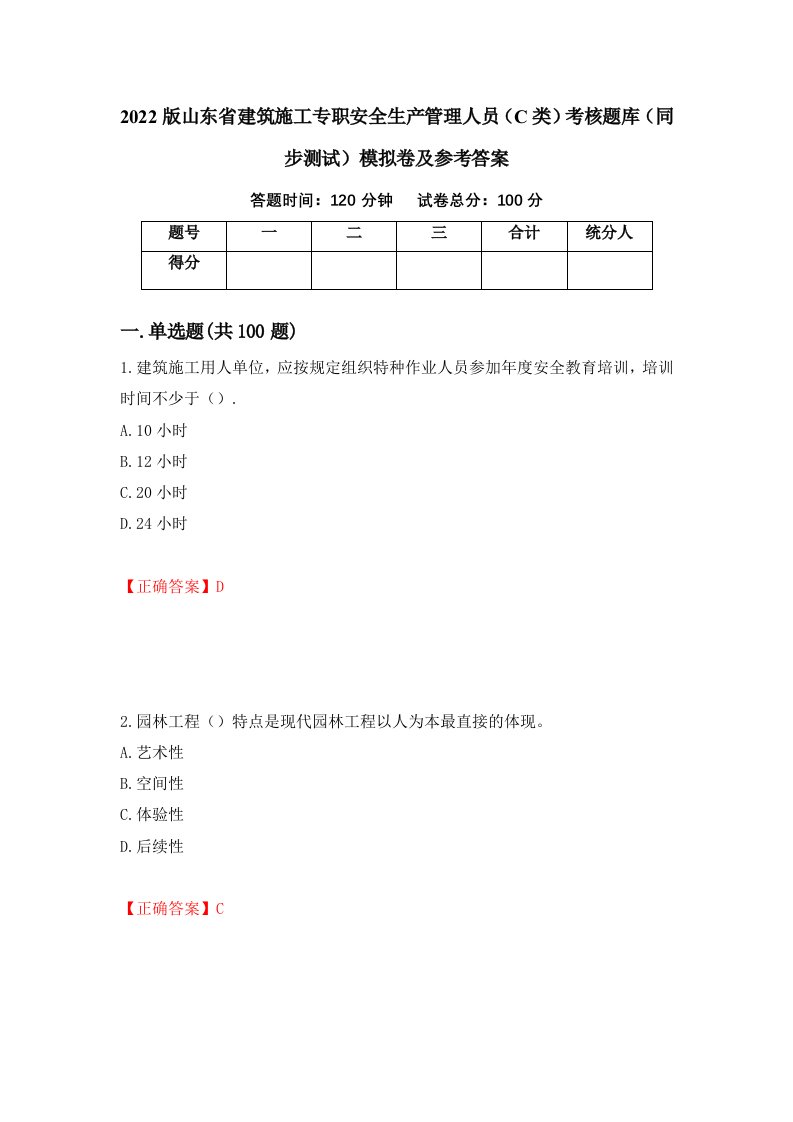 2022版山东省建筑施工专职安全生产管理人员（C类）考核题库（同步测试）模拟卷及参考答案

答题时间：120分钟　　试卷总分：100分

| 题号 | 一 | 二 | 三 | 合计 | 统分人 |
|---|---|---|---|---|---|
| 得分 |  |  |  |  |  |

一.单选题(共100题)

1.建筑施工用人单位，应按规定组织特种作业人员参加年度安全教育培训，培训时间不少于（）.

A.10小时

B.12小时

C.20小时

D.24小时

【正确答案】D

2.园林工程（）特点是现代园林工程以人为本最直接的体现。

A.艺术性

B.空间性

C.体验性

D.后续性

【正确答案】C